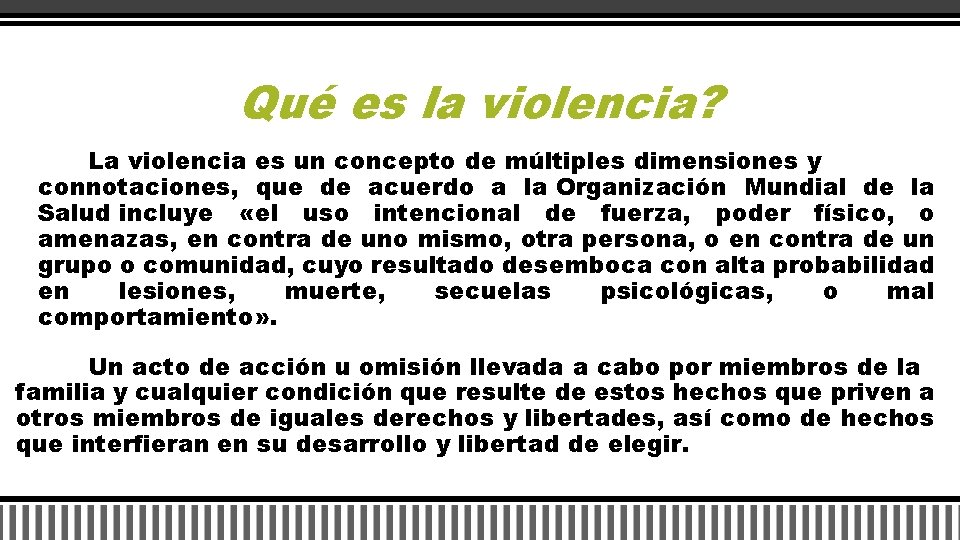 Qué es la violencia?

La violencia es un concepto de múltiples dimensiones y connotaciones, que de acuerdo a la Organización Mundial de la Salud incluye «el uso intencional de fuerza, poder físico, o amenazas, en contra de uno mismo, otra persona, o en contra de un grupo o comunidad, cuyo resultado desemboca con alta probabilidad en lesiones, muerte, secuelas psicológicas, o mal comportamiento».

Un acto de acción u omisión llevada a cabo por miembros de la familia y cualquier condición que resulte de estos hechos que priven a otros miembros de iguales derechos y libertades, así como de hechos que interfieran en su desarrollo y libertad de elegir.